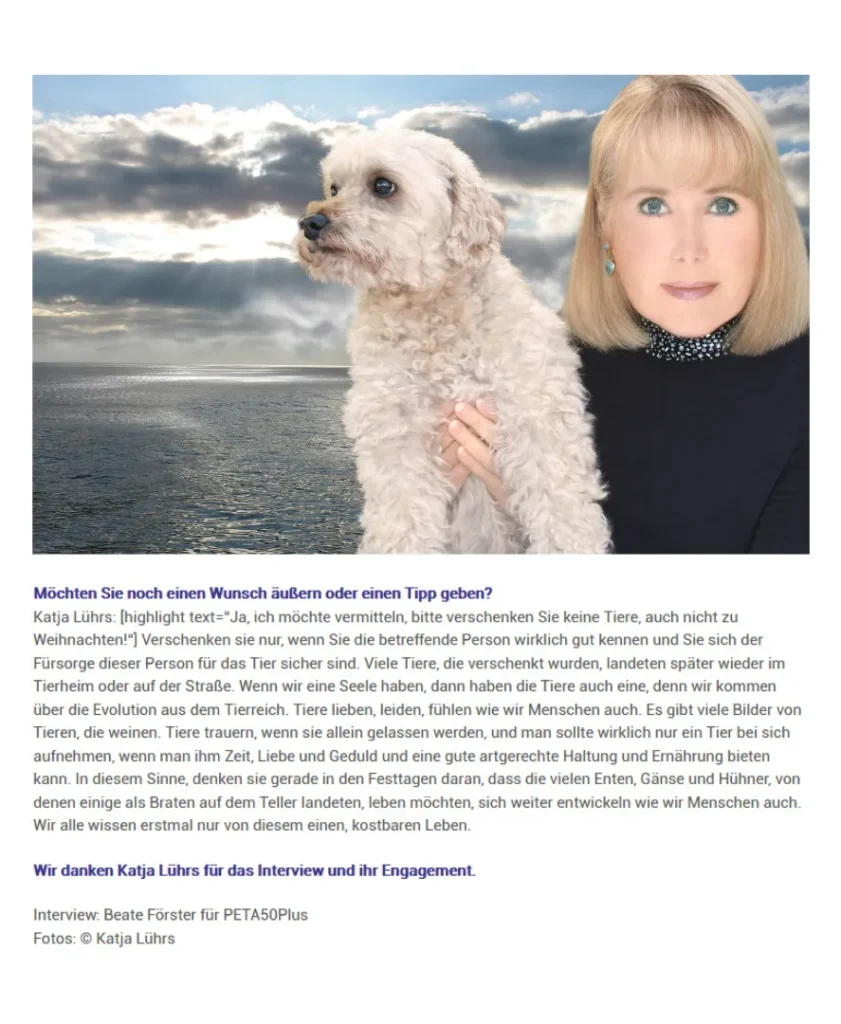 Möchten Sie noch einen Wunsch äußern oder einen Tipp geben?
Katja Lührs: [highlight text="Ja, ich möchte vermitteln, bitte verschenken Sie keine Tiere, auch nicht zu Weihnachten!"] Verschenken sie nur, wenn Sie die betreffende Person wirklich gut kennen und Sie sich der Fürsorge dieser Person für das Tier sicher sind. Viele Tiere, die verschenkt wurden, landeten später wieder im Tierheim oder auf der Straße. Wenn wir eine Seele haben, dann haben die Tiere auch eine, denn wir kommen über die Evolution aus dem Tierreich. Tiere lieben, leiden, fühlen wie wir Menschen auch. Es gibt viele Bilder von Tieren, die weinen. Tiere trauern, wenn sie allein gelassen werden, und man sollte wirklich nur ein Tier bei sich aufnehmen, wenn man ihm Zeit, Liebe und Geduld und eine gute artgerechte Haltung und Ernährung bieten kann. In diesem Sinne, denken sie gerade in den Festtagen daran, dass die vielen Enten, Gänse und Hühner, von denen einige als Braten auf dem Teller landeten, leben möchten, sich weiter entwickeln wie wir Menschen auch. Wir alle wissen erstmal nur von diesem einen, kostbaren Leben.

Wir danken Katja Lührs für das Interview und ihr Engagement.

Interview: Beate Förster für PETA50Plus
Fotos: © Katja Lührs